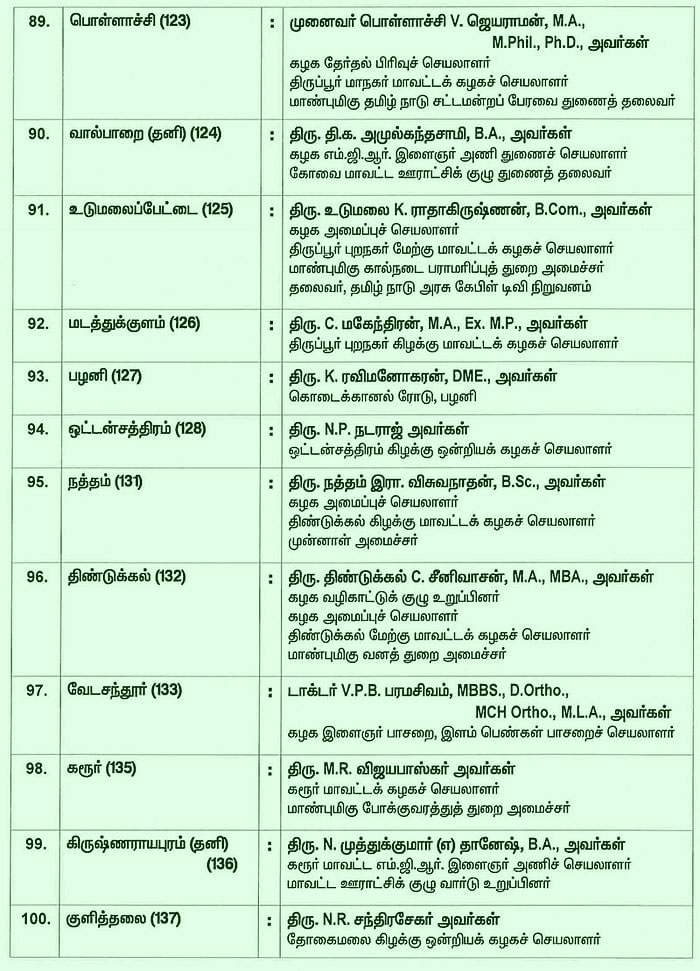 | 89. | பொள்ளாச்சி (123) | : | முனைவர் பொள்ளாச்சி V. ஜெயராமன், M.A., M.Phil., Ph.D., அவர்கள் கழக தேர்தல் பிரிவுச் செயலாளர் திருப்பூர் மாநகர் மாவட்டக் கழகச் செயலாளர் மாண்புமிகு தமிழ் நாடு சட்டமன்றப் பேரவை துணைத் தலைவர் |
|---|---|---|---|
| 90. | வால்பாறை (தனி) (124) | : | திரு. தி.க. அமுல்கந்தசாமி, B.A., அவர்கள் கழக எம்.ஜி.ஆர். இளைஞர் அணி துணைச் செயலாளர் கோவை மாவட்ட ஊராட்சிக் குழு துணைத் தலைவர் |
| 91. | உடுமலைப்பேட்டை (125) | : | திரு. உடுமலை K. ராதாகிருஷ்ணன், B.Com., அவர்கள் கழக அமைப்புச் செயலாளர் திருப்பூர் புறநகர் மேற்கு மாவட்டக் கழகச் செயலாளர் மாண்புமிகு கால்நடை பராமரிப்புத் துறை அமைச்சர் தலைவர், தமிழ் நாடு அரசு கேபிள் டிவி நிறுவனம் |
| 92. | மடத்துக்குளம் (126) | : | திரு. C. மகேந்திரன், M.A., Ex. M.P., அவர்கள் திருப்பூர் புறநகர் கிழக்கு மாவட்டக் கழகச் செயலாளர் |
| 93. | பழனி (127) | : | திரு. K. ரவிமனோகரன், DME., அவர்கள் கொடைக்கானல் ரோடு, பழனி |
| 94. | ஒட்டன்சத்திரம் (128) | : | திரு. N.P. நடராஜ் அவர்கள் ஒட்டன்சத்திரம் கிழக்கு ஒன்றியக் கழகச் செயலாளர் |
| 95. | நத்தம் (131) | : | திரு. நத்தம் இரா. விசுவநாதன், B.Sc., அவர்கள் கழக அமைப்புச் செயலாளர் திண்டுக்கல் கிழக்கு மாவட்டக் கழகச் செயலாளர் முன்னாள் அமைச்சர் |
| 96. | திண்டுக்கல் (132) | : | திரு. திண்டுக்கல் C. சீனிவாசன், M.A., MBA., அவர்கள் கழக வழிகாட்டுக் குழு உறுப்பினர் கழக அமைப்புச் செயலாளர் திண்டுக்கல் மேற்கு மாவட்டக் கழகச் செயலாளர் மாண்புமிகு வனத் துறை அமைச்சர் |
| 97. | வேடசந்தூர் (133) | : | டாக்டர் V.P.B. பரமசிவம், MBBS., D.Ortho., MCH Ortho., M.L.A., அவர்கள் கழக இளைஞர் பாசறை, இளம் பெண்கள் பாசறைச் செயலாளர் |
| 98. | கரூர் (135) | : | திரு. M.R. விஜயபாஸ்கர் அவர்கள் கரூர் மாவட்டக் கழகச் செயலாளர் மாண்புமிகு போக்குவரத்துத் துறை அமைச்சர் |
| 99. | கிருஷ்ணராயபுரம் (தனி) (136) | : | திரு. N. முத்துக்குமார் (எ) தானேஷ், B.A., அவர்கள் கரூர் மாவட்ட எம்.ஜி.ஆர். இளைஞர் அணிச் செயலாளர் மாவட்ட ஊராட்சிக் குழு வார்டு உறுப்பினர் |
| 100. | குளித்தலை (137) | : | திரு. N.R. சந்திரசேகர் அவர்கள் தோகைமலை கிழக்கு ஒன்றியக் கழகச் செயலாளர் |